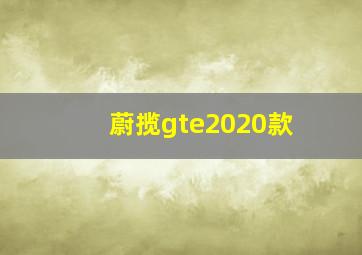 蔚揽gte2020款